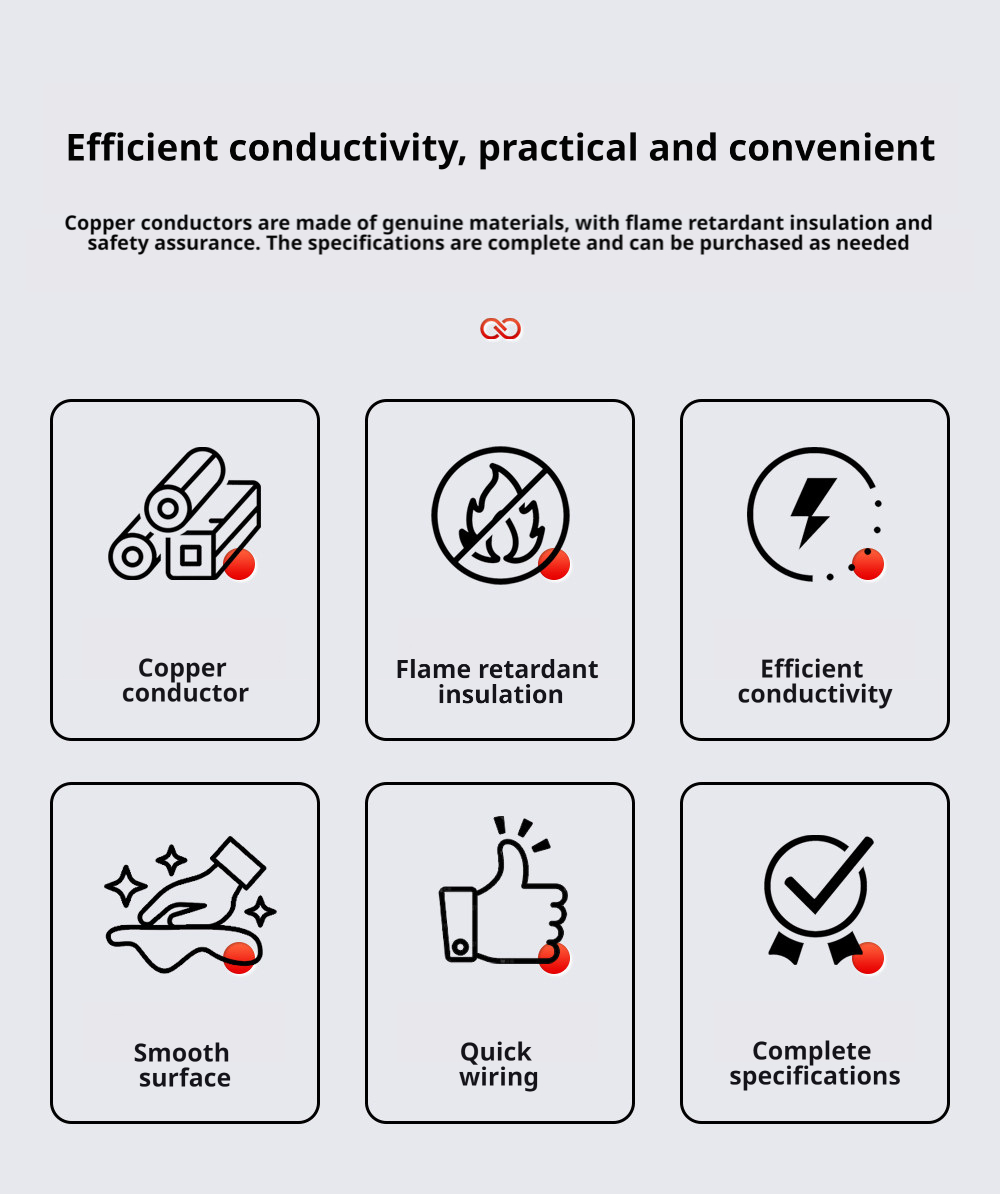 Efficient conductivity, practical and convenient

Copper conductors are made of genuine materials, with flame retardant insulation and safety assurance. The specifications are complete and can be purchased as needed

Copper conductor

Flame retardant insulation

Efficient conductivity

Smooth surface

Quick wiring

Complete specifications